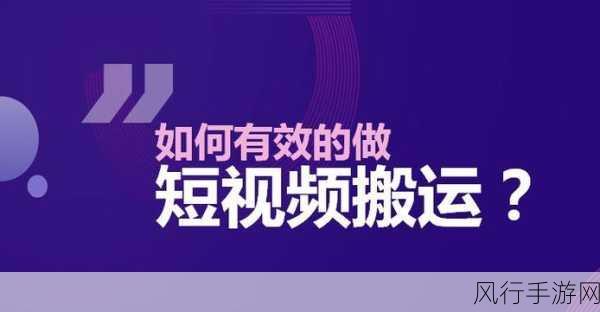 ”
如何有效的做
短视频搬运？

风行手游网